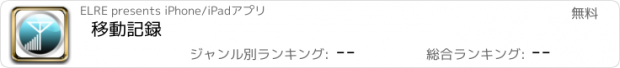 ELRE presents iPhone/iPadアプリ

無料

移動記録

ジャンル別ランキング: --

総合ランキング: --